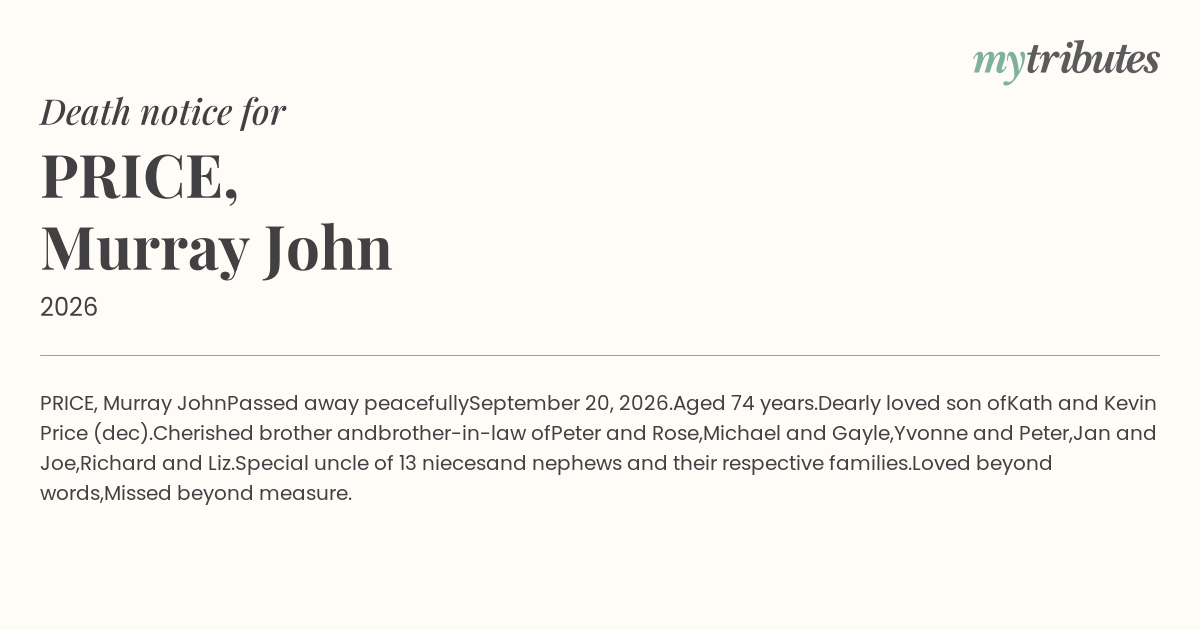 mytributes

Death notice for

PRICE,
Murray John

2026

PRICE, Murray JohnPassed away peacefullySeptember 20, 2026.Aged 74 years.Dearly loved son ofKath and Kevin Price (dec).Cherished brother andbrother-in-law ofPeter and Rose,Michael and Gayle,Yvonne and Peter,Jan and Joe,Richard and Liz.Special uncle of 13 niecesand nephews and their respective families.Loved beyond words,Missed beyond measure.